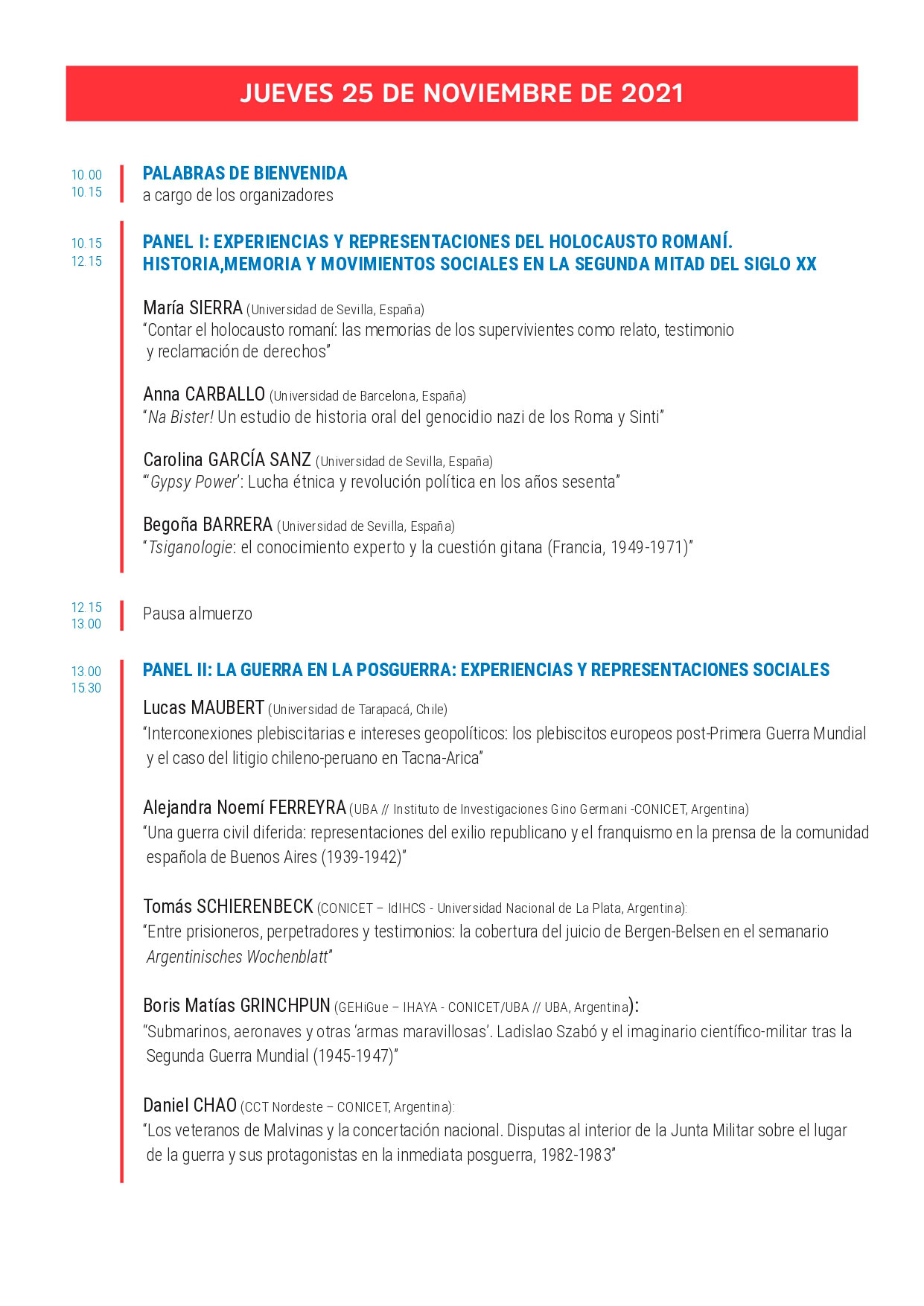 JUEVES 25 DE NOVIEMBRE DE 2021

10.00
10.15

PALABRAS DE BIENVENIDA
a cargo de los organizadores

10.15
12.15

PANEL I: EXPERIENCIAS Y REPRESENTACIONES DEL HOLOCAUSTO ROMANÍ. HISTORIA,MEMORIA Y MOVIMIENTOS SOCIALES EN LA SEGUNDA MITAD DEL SIGLO XX

María SIERRA (Universidad de Sevilla, España)
“Contar el holocausto romaní: las memorias de los supervivientes como relato, testimonio y reclamación de derechos”

Anna CARBALLO (Universidad de Barcelona, España)
“Na Bister! Un estudio de historia oral del genocidio nazi de los Roma y Sinti”

Carolina GARCÍA SANZ (Universidad de Sevilla, España)
“‘Gypsy Power’: Lucha étnica y revolución política en los años sesenta”

Begoña BARRERA (Universidad de Sevilla, España)
“Tsiganologie: el conocimiento experto y la cuestión gitana (Francia, 1949-1971)”

12.15
13.00

Pausa almuerzo

13.00
15.30

PANEL II: LA GUERRA EN LA POSGUERRA: EXPERIENCIAS Y REPRESENTACIONES SOCIALES

Lucas MAUBERT (Universidad de Tarapacá, Chile)
“Interconexiones plebiscitarias e intereses geopolíticos: los plebiscitos europeos post-Primera Guerra Mundial y el caso del litigio chileno-peruano en Tacna-Arica”

Alejandra Noemí FERREYRA (UBA // Instituto de Investigaciones Gino Germani -CONICET, Argentina)
“Una guerra civil diferida: representaciones del exilio republicano y el franquismo en la prensa de la comunidad española de Buenos Aires (1939-1942)”

Tomás SCHIERENBECK (CONICET – IdIHCS - Universidad Nacional de La Plata, Argentina):
“Entre prisioneros, perpetradores y testimonios: la cobertura del juicio de Bergen-Belsen en el semanario Argentinisches Wochenblatt”

Boris Matías GRINCHPUN (GEHiGue – IHAYA - CONICET/UBA // UBA, Argentina):
“Submarinos, aeronaves y otras ‘armas maravillosas’. Ladislao Szabó y el imaginario científico-militar tras la Segunda Guerra Mundial (1945-1947)”

Daniel CHAO (CCT Nordeste – CONICET, Argentina):
“Los veteranos de Malvinas y la concertación nacional. Disputas al interior de la Junta Militar sobre el lugar de la guerra y sus protagonistas en la inmediata posguerra, 1982-1983”